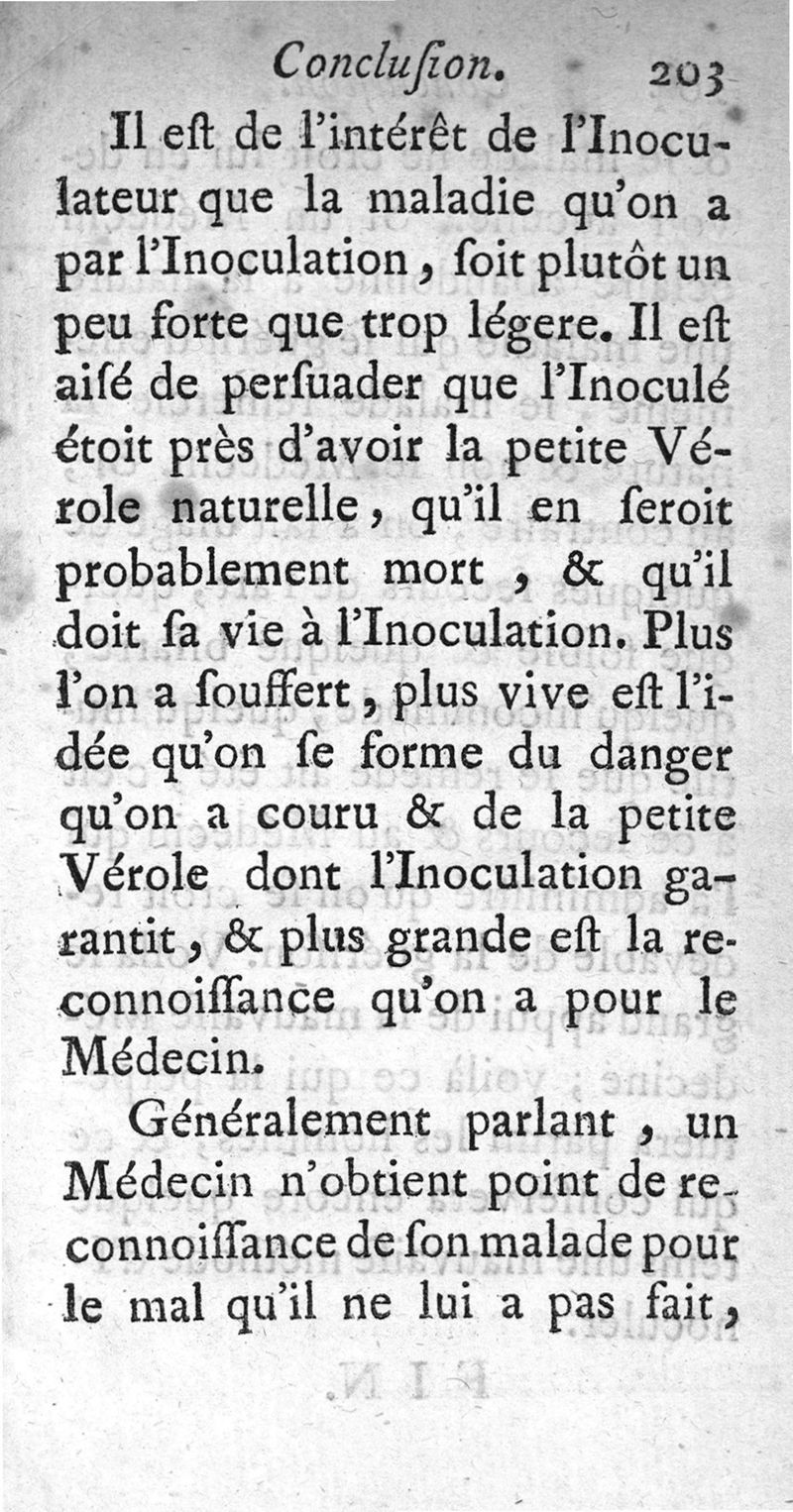 Conclusion. 203

Il est de l'intérêt de l'Inoculateur que la maladie qu'on a par l'Inoculation, soit plutôt un peu forte que trop légere. Il est aisé de persuader que l'Inoculé étoit près d'avoir la petite Vérole naturelle, qu'il en seroit probablement mort, & qu'il doit sa vie à l'Inoculation. Plus l'on a souffert, plus vive est l'idée qu'on se forme du danger qu'on a couru & de la petite Vérole dont l'Inoculation garantit, & plus grande est la reconnoissance qu'on a pour le Médecin.

Généralement parlant, un Médecin n'obtient point de reconnoissance de son malade pour le mal qu'il ne lui a pas fait,